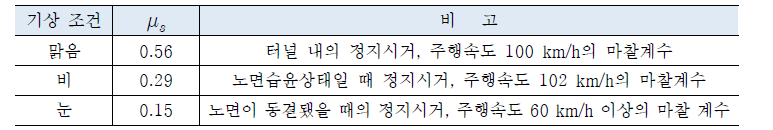 | 기상 조건 | $\mu_s$ | 비 고 |
|---|---|---|
| 맑음 | 0.56 | 터널 내의 정지시거, 주행속도 100 km/h의 마찰계수 |
| 비 | 0.29 | 노면습윤상태일 때 정지시거, 주행속도 102 km/h의 마찰계수 |
| 눈 | 0.15 | 노면이 동결됐을 때의 정지시거, 주행속도 60 km/h 이상의 마찰 계수 |